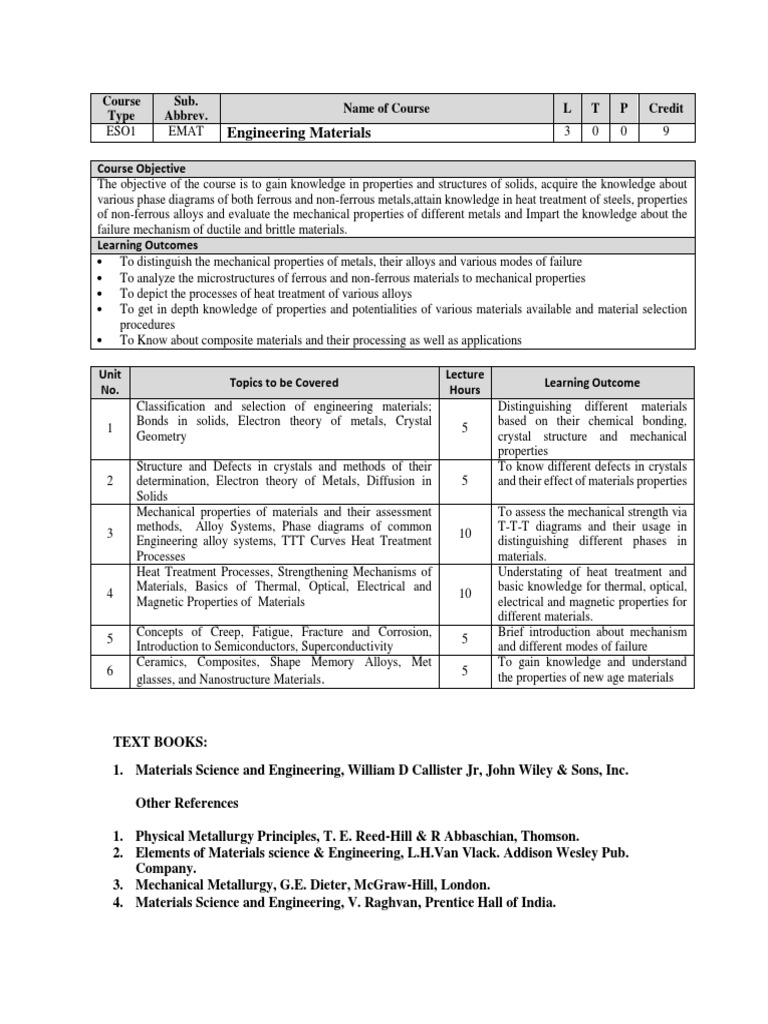 | Course Type | Sub. Abbrev. | Name of Course | L | T | P | Credit |
|---|---|---|---|---|---|---|
| ESO1 | EMAT | Engineering Materials | 3 | 0 | 0 | 9 |

Course Objective
The objective of the course is to gain knowledge in properties and structures of solids, acquire the knowledge about various phase diagrams of both ferrous and non-ferrous metals,attain knowledge in heat treatment of steels, properties of non-ferrous alloys and evaluate the mechanical properties of different metals and Impart the knowledge about the failure mechanism of ductile and brittle materials.
Learning Outcomes
• To distinguish the mechanical properties of metals, their alloys and various modes of failure
• To analyze the microstructures of ferrous and non-ferrous materials to mechanical properties
• To depict the processes of heat treatment of various alloys
• To get in depth knowledge of properties and potentialities of various materials available and material selection procedures
• To Know about composite materials and their processing as well as applications

| Unit No. | Topics to be Covered | Lecture Hours | Learning Outcome |
|---|---|---|---|
| 1 | Classification and selection of engineering materials; Bonds in solids, Electron theory of metals, Crystal Geometry | 5 | Distinguishing different materials based on their chemical bonding, crystal structure and mechanical properties |
| 2 | Structure and Defects in crystals and methods of their determination, Electron theory of Metals, Diffusion in Solids | 5 | To know different defects in crystals and their effect of materials properties |
| 3 | Mechanical properties of materials and their assessment methods, Alloy Systems, Phase diagrams of common Engineering alloy systems, TTT Curves Heat Treatment Processes | 10 | To assess the mechanical strength via T-T-T diagrams and their usage in distinguishing different phases in materials. |
| 4 | Heat Treatment Processes, Strengthening Mechanisms of Materials, Basics of Thermal, Optical, Electrical and Magnetic Properties of Materials | 10 | Understating of heat treatment and basic knowledge for thermal, optical, electrical and magnetic properties for different materials. |
| 5 | Concepts of Creep, Fatigue, Fracture and Corrosion, Introduction to Semiconductors, Superconductivity | 5 | Brief introduction about mechanism and different modes of failure |
| 6 | Ceramics, Composites, Shape Memory Alloys, Met glasses, and Nanostructure Materials. | 5 | To gain knowledge and understand the properties of new age materials |

TEXT BOOKS:

1. Materials Science and Engineering, William D Callister Jr, John Wiley & Sons, Inc.

Other References

1. Physical Metallurgy Principles, T. E. Reed-Hill & R Abbaschian, Thomson.
2. Elements of Materials science & Engineering, L.H.Van Vlack. Addison Wesley Pub. Company.
3. Mechanical Metallurgy, G.E. Dieter, McGraw-Hill, London.
4. Materials Science and Engineering, V. Raghvan, Prentice Hall of India.